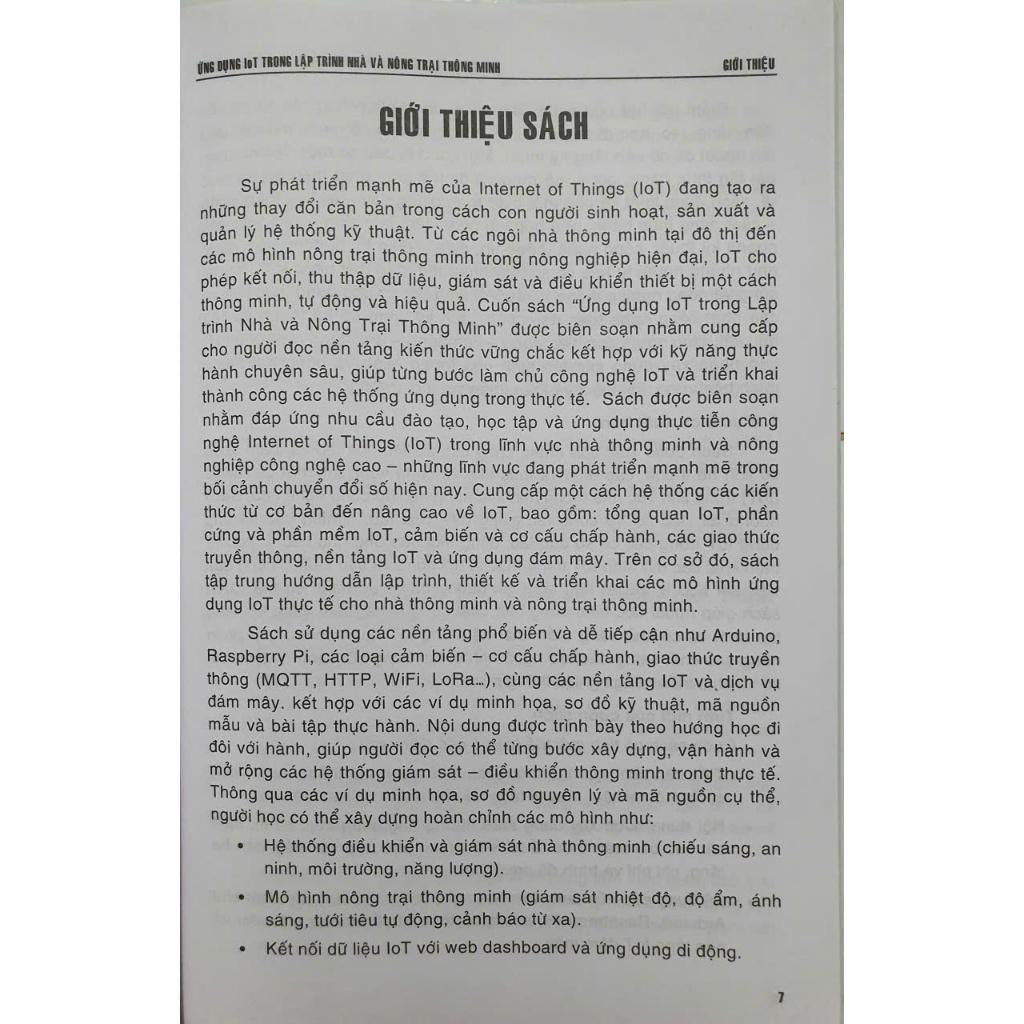 ỨNG DỤNG IoT TRONG LẬP TRÌNH NHÀ VÀ NÔNG TRẠI THÔNG MINH

GIỚI THIỆU

GIỚI THIỆU SÁCH

Sự phát triển mạnh mẽ của Internet of Things (IoT) đang tạo ra những thay đổi căn bản trong cách con người sinh hoạt, sản xuất và quản lý hệ thống kỹ thuật. Từ các ngôi nhà thông minh tại đô thị đến các mô hình nông trại thông minh trong nông nghiệp hiện đại, IoT cho phép kết nối, thu thập dữ liệu, giám sát và điều khiển thiết bị một cách thông minh, tự động và hiệu quả. Cuốn sách "Ứng dụng IoT trong Lập trình Nhà và Nông Trại Thông Minh" được biên soạn nhằm cung cấp cho người đọc nền tảng kiến thức vững chắc kết hợp với kỹ năng thực hành chuyên sâu, giúp từng bước làm chủ công nghệ IoT và triển khai thành công các hệ thống ứng dụng trong thực tế. Sách được biên soạn nhằm đáp ứng nhu cầu đào tạo, học tập và ứng dụng thực tiễn công nghệ Internet of Things (IoT) trong lĩnh vực nhà thông minh và nông nghiệp công nghệ cao – những lĩnh vực đang phát triển mạnh mẽ trong bối cảnh chuyển đổi số hiện nay. Cung cấp một cách hệ thống các kiến thức từ cơ bản đến nâng cao về IoT, bao gồm: tổng quan IoT, phần cứng và phần mềm IoT, cảm biến và cơ cấu chấp hành, các giao thức truyền thông, nền tảng IoT và ứng dụng đám mây. Trên cơ sở đó, sách tập trung hướng dẫn lập trình, thiết kế và triển khai các mô hình ứng dụng IoT thực tế cho nhà thông minh và nông trại thông minh.

Sách sử dụng các nền tảng phổ biến và dễ tiếp cận như Arduino, Raspberry Pi, các loại cảm biến – cơ cấu chấp hành, giao thức truyền thông (MQTT, HTTP, WiFi, LoRa...), cùng các nền tảng IoT và dịch vụ đám mây. kết hợp với các ví dụ minh họa, sơ đồ kỹ thuật, mã nguồn mẫu và bài tập thực hành. Nội dung được trình bày theo hướng học đi đôi với hành, giúp người đọc có thể từng bước xây dựng, vận hành và mở rộng các hệ thống giám sát – điều khiển thông minh trong thực tế. Thông qua các ví dụ minh họa, sơ đồ nguyên lý và mã nguồn cụ thể, người học có thể xây dựng hoàn chỉnh các mô hình như:

• Hệ thống điều khiển và giám sát nhà thông minh (chiếu sáng, an ninh, môi trường, năng lượng).

• Mô hình nông trại thông minh (giám sát nhiệt độ, độ ẩm, ánh sáng, tưới tiêu tự động, cảnh báo từ xa).

• Kết nối dữ liệu IoT với web dashboard và ứng dụng di động.

7